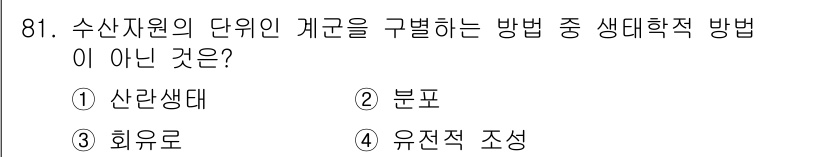 81. 수산자원의 단위인 계군을 구별하는 방법 중 생태학적 방법이 아닌 것은?

① 산란생태 ② 분포

③ 회유로 ④ 유전적 조성